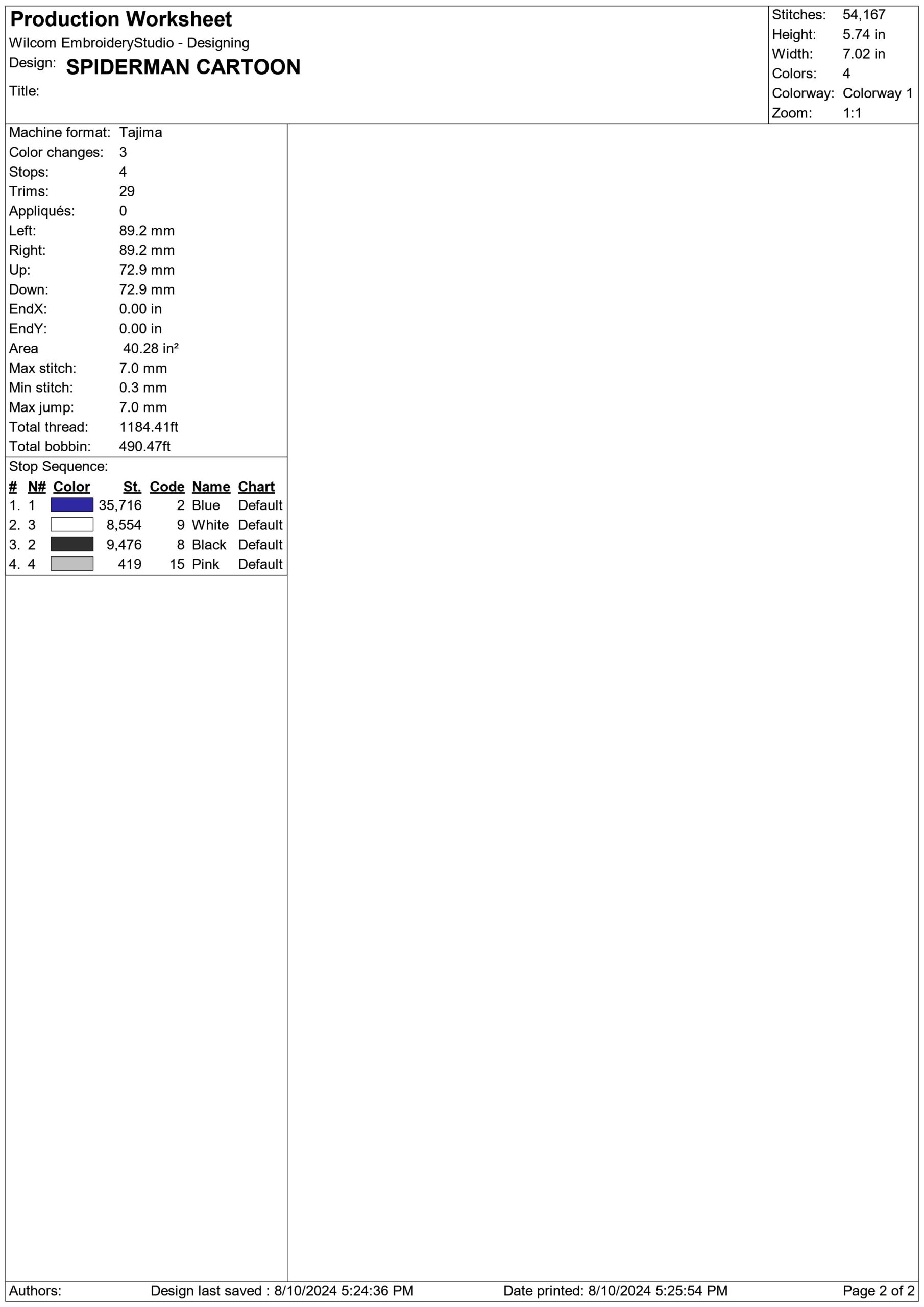 Production Worksheet
Wilcom EmbroideryStudio - Designing
Design: SPIDERMAN CARTOON
Title:

Stitches: 54,167
Height: 5.74 in
Width: 7.02 in
Colors: 4
Colorway: Colorway 1
Zoom: 1:1

Machine format: Tajima
Color changes: 3
Stops: 4
Trims: 29
Appliqués: 0
Left: 89.2 mm
Right: 89.2 mm
Up: 72.9 mm
Down: 72.9 mm
EndX: 0.00 in
EndY: 0.00 in
Area 40.28 in²
Max stitch: 7.0 mm
Min stitch: 0.3 mm
Max jump: 7.0 mm
Total thread: 1184.41ft
Total bobbin: 490.47ft

Stop Sequence:

| # | N# | Color | St. | Code | Name | Chart |
|---|---|---|---|---|---|---|
| 1. | 1 | | 35,716 | 2 | Blue | Default |
| 2. | 3 | | 8,554 | 9 | White | Default |
| 3. | 2 | | 9,476 | 8 | Black | Default |
| 4. | 4 | | 419 | 15 | Pink | Default |

Authors: Design last saved : 8/10/2024 5:24:36 PM Date printed: 8/10/2024 5:25:54 PM Page 2 of 2